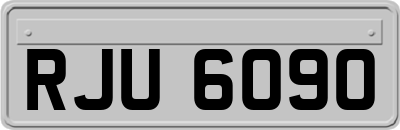 RJU 6090